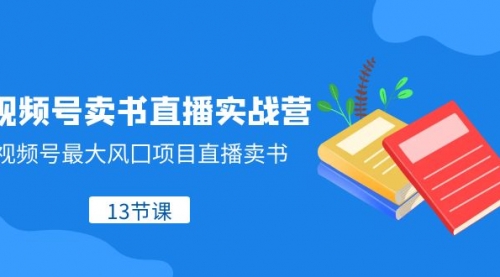 视频号卖书直播实战营

视频号最大风口项目直播卖书

13节课